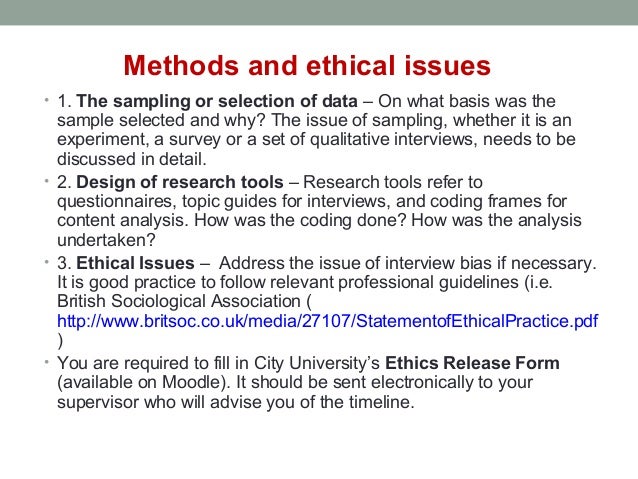 Methods and ethical issues

• 1. The sampling or selection of data – On what basis was the sample selected and why? The issue of sampling, whether it is an experiment, a survey or a set of qualitative interviews, needs to be discussed in detail.

• 2. Design of research tools – Research tools refer to questionnaires, topic guides for interviews, and coding frames for content analysis. How was the coding done? How was the analysis undertaken?

• 3. Ethical Issues – Address the issue of interview bias if necessary. It is good practice to follow relevant professional guidelines (i.e. British Sociological Association ( http://www.britsoc.co.uk/media/27107/StatementofEthicalPractice.pdf )

• You are required to fill in City University's Ethics Release Form (available on Moodle). It should be sent electronically to your supervisor who will advise you of the timeline.